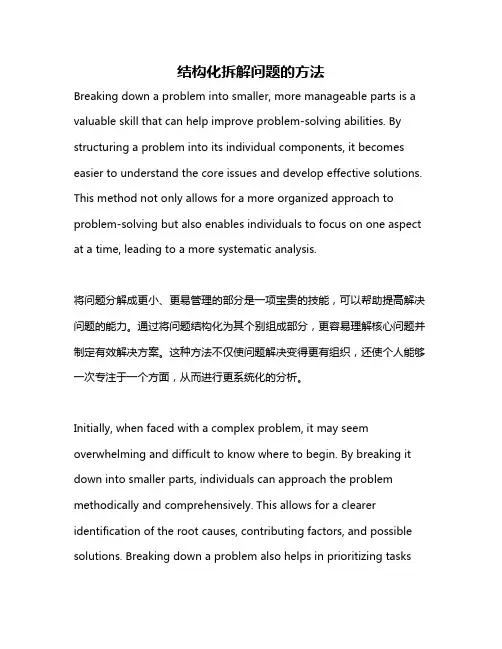 结构化拆解问题的方法

Breaking down a problem into smaller, more manageable parts is a valuable skill that can help improve problem-solving abilities. By structuring a problem into its individual components, it becomes easier to understand the core issues and develop effective solutions. This method not only allows for a more organized approach to problem-solving but also enables individuals to focus on one aspect at a time, leading to a more systematic analysis.

将问题分解成更小、更易管理的部分是一项宝贵的技能，可以帮助提高解决问题的能力。通过将问题结构化为其个别组成部分，更容易理解核心问题并制定有效解决方案。这种方法不仅使问题解决变得更有组织，还使个人能够一次专注于一个方面，从而进行更系统化的分析。

Initially, when faced with a complex problem, it may seem overwhelming and difficult to know where to begin. By breaking it down into smaller parts, individuals can approach the problem methodically and comprehensively. This allows for a clearer identification of the root causes, contributing factors, and possible solutions. Breaking down a problem also helps in prioritizing tasks